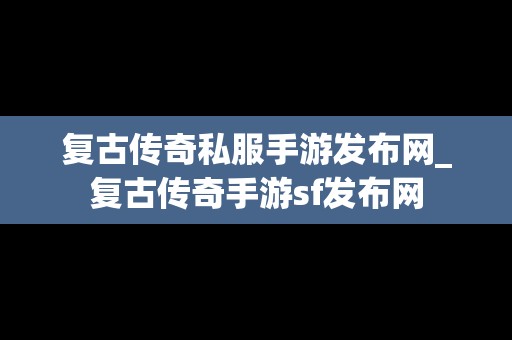 复古传奇私服手游发布网_复古传奇手游sf发布网